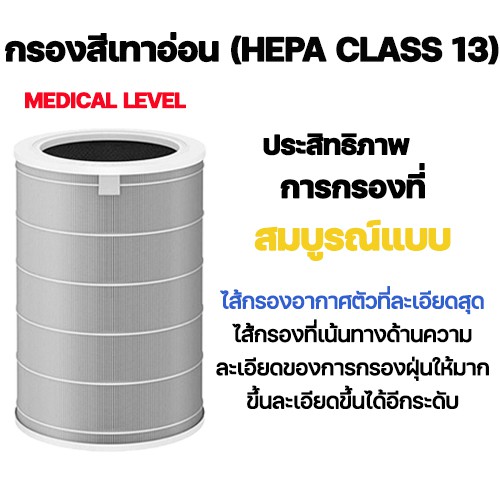 กรองสีเทาอ่อน (HEPA CLASS 13)

MEDICAL LEVEL

ประสิทธิภาพ
การกรองที่
สมบูรณ์แบบ

ไส้กรองอากาศตัวที่ละเอียดสุด
ไส้กรองที่เน้นทางด้านความละเอียดของการกรองฝุ่นให้มากขึ้นละเอียดขึ้นได้อีกระดับ